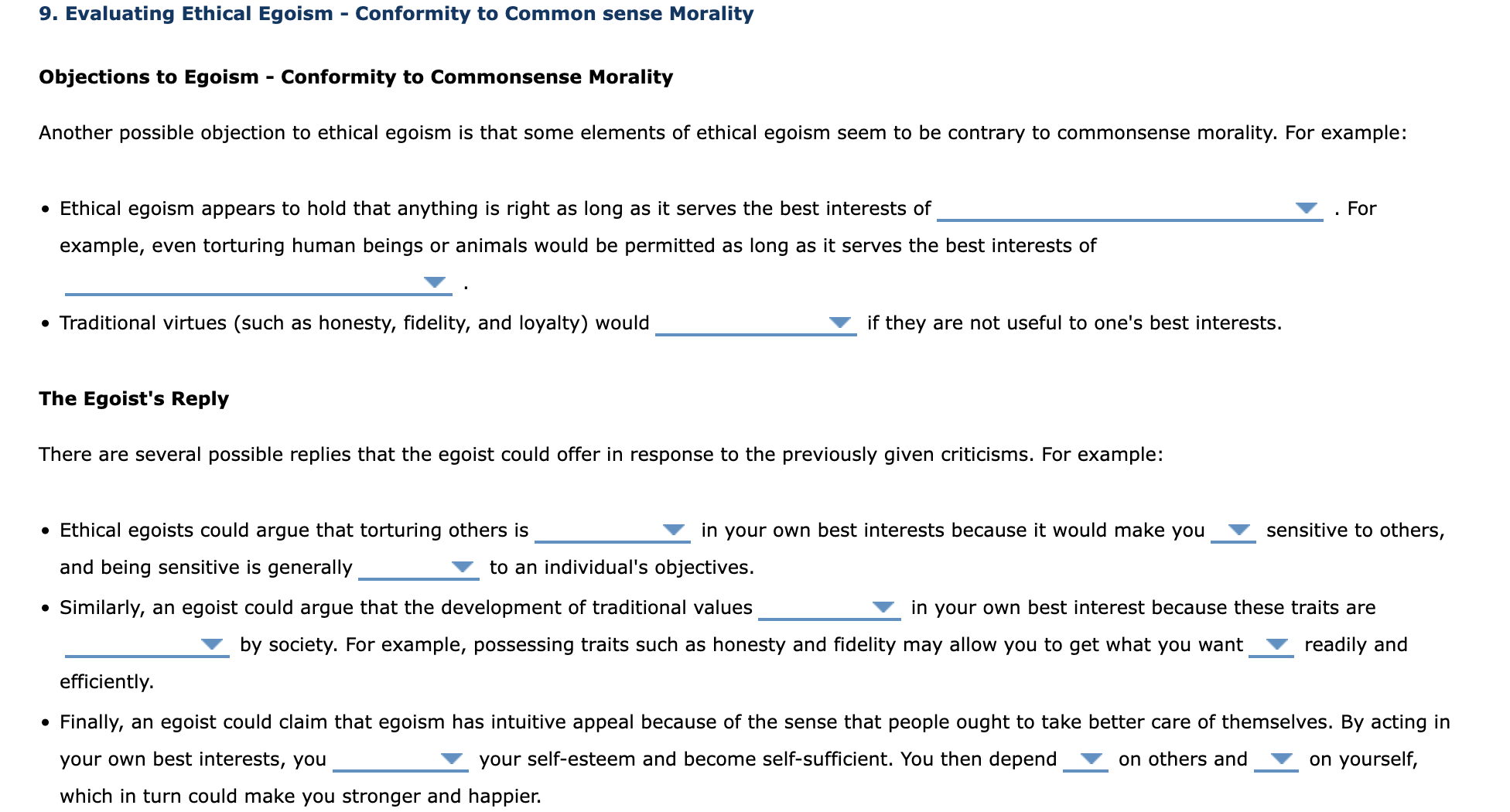 9. Evaluating Ethical Egoism - Conformity to Common sense Morality

Objections to Egoism - Conformity to Commonsense Morality

Another possible objection to ethical egoism is that some elements of ethical egoism seem to be contrary to commonsense morality. For example:

• Ethical egoism appears to hold that anything is right as long as it serves the best interests of ______ . For example, even torturing human beings or animals would be permitted as long as it serves the best interests of ______ .

• Traditional virtues (such as honesty, fidelity, and loyalty) would ______ if they are not useful to one's best interests.

The Egoist's Reply

There are several possible replies that the egoist could offer in response to the previously given criticisms. For example:

• Ethical egoists could argue that torturing others is ______ in your own best interests because it would make you ______ sensitive to others, and being sensitive is generally ______ to an individual's objectives.

• Similarly, an egoist could argue that the development of traditional values ______ in your own best interest because these traits are ______ by society. For example, possessing traits such as honesty and fidelity may allow you to get what you want ______ readily and efficiently.

• Finally, an egoist could claim that egoism has intuitive appeal because of the sense that people ought to take better care of themselves. By acting in your own best interests, you ______ your self-esteem and become self-sufficient. You then depend ______ on others and ______ on yourself, which in turn could make you stronger and happier.